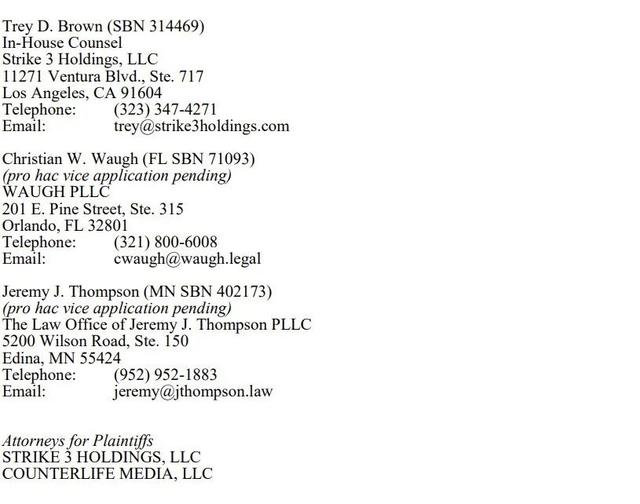 Trey D. Brown (SBN 314469)
In-House Counsel
Strike 3 Holdings, LLC
11271 Ventura Blvd., Ste. 717
Los Angeles, CA 91604
Telephone: (323) 347-4271
Email: trey@strike3holdings.com

Christian W. Waugh (FL SBN 71093)
(pro hac vice application pending)
WAUGH PLLC
201 E. Pine Street, Ste. 315
Orlando, FL 32801
Telephone: (321) 800-6008
Email: cwaugh@waugh.legal

Jeremy J. Thompson (MN SBN 402173)
(pro hac vice application pending)
The Law Office of Jeremy J. Thompson PLLC
5200 Wilson Road, Ste. 150
Edina, MN 55424
Telephone: (952) 952-1883
Email: jeremy@jthompson.law

Attorneys for Plaintiffs
STRIKE 3 HOLDINGS, LLC
COUNTERLIFE MEDIA, LLC